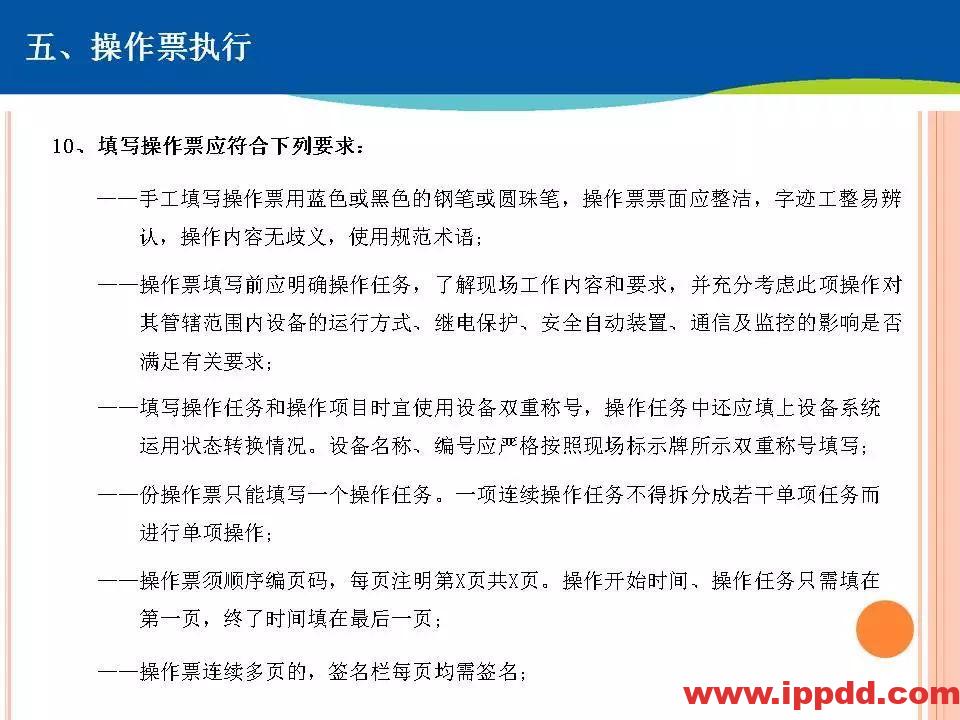 五、操作票执行

10、填写操作票应符合下列要求：

——手工填写操作票用蓝色或黑色的钢笔或圆珠笔，操作票票面应整洁，字迹工整易辨认，操作内容无歧义，使用规范术语；

——操作票填写前应明确操作任务，了解现场工作内容和要求，并充分考虑此项操作对其管辖范围内设备的运行方式、继电保护、安全自动装置、通信及监控的影响是否满足有关要求；

——填写操作任务和操作项目时宜使用设备双重称号，操作任务中还应填上设备系统运用状态转换情况。设备名称、编号应严格按照现场标示牌所示双重称号填写；

——份操作票只能填写一个操作任务。一项连续操作任务不得拆分成若干单项任务而进行单项操作；

——操作票须顺序编页码，每页注明第X页共X页。操作开始时间、操作任务只需填在第一页，终了时间填在最后一页；

——操作票连续多页的，签名栏每页均需签名；

www.ippdd.com